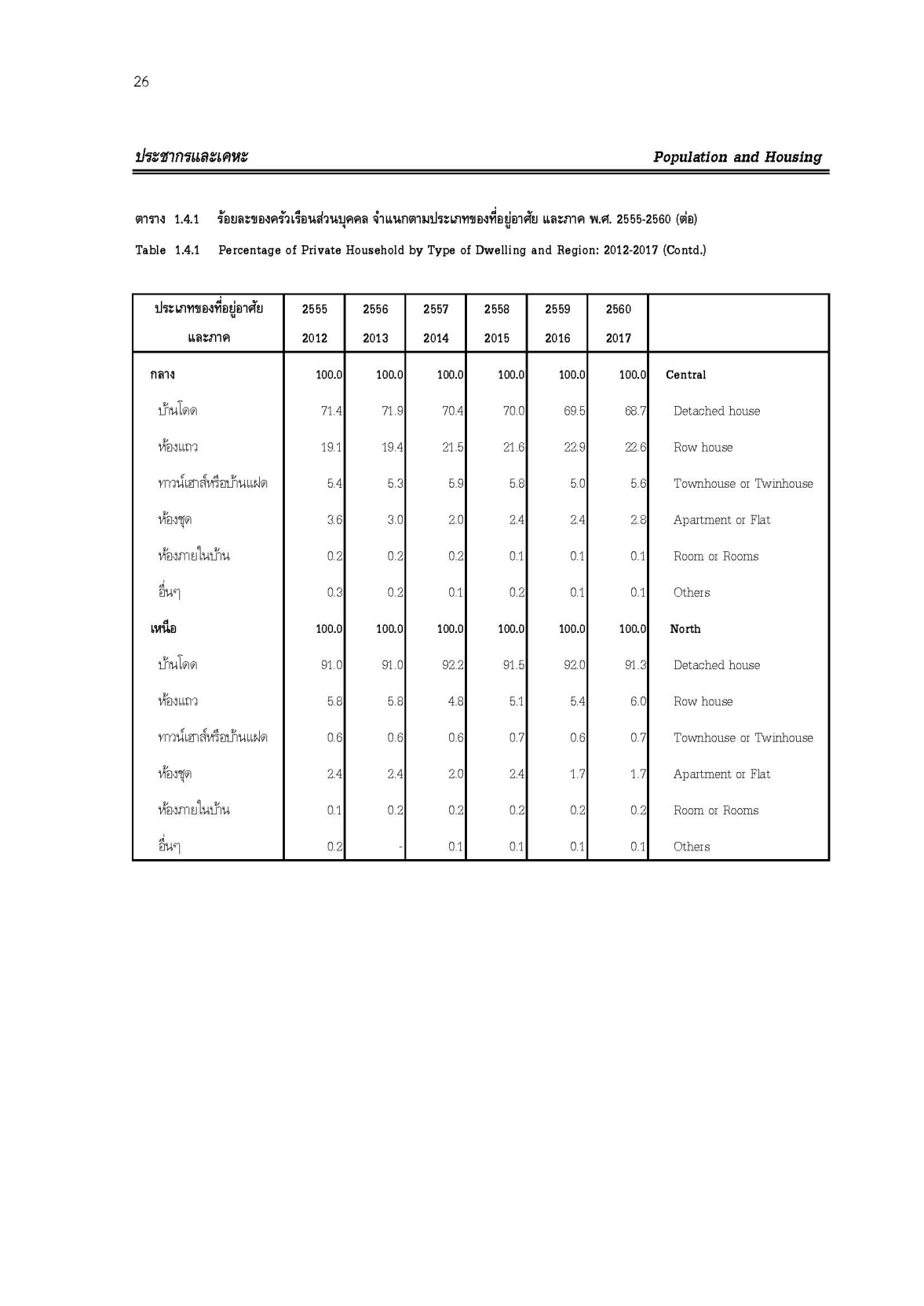 26

ประชากรและเคหะ

Population and Housing

ตาราง 1.4.1 ร้อยละของครัวเรือนส่วนบุคคล จำแนกตามประเภทของที่อยู่อาศัย และภาค พ.ศ. 2555-2560 (ต่อ)

Table 1.4.1 Percentage of Private Household by Type of Dwelling and Region: 2012-2017 (Contd.)

| ประเภทของที่อยู่อาศัย และภาค | 2555 2012 | 2556 2013 | 2557 2014 | 2558 2015 | 2559 2016 | 2560 2017 | |
|---|---|---|---|---|---|---|---|
| กลาง | 100.0 | 100.0 | 100.0 | 100.0 | 100.0 | 100.0 | Central |
| บ้านโดด | 71.4 | 71.9 | 70.4 | 70.0 | 69.5 | 68.7 | Detached house |
| ห้องแถว | 19.1 | 19.4 | 21.5 | 21.6 | 22.9 | 22.6 | Row house |
| ทาวน์เฮาส์หรือบ้านแฝด | 5.4 | 5.3 | 5.9 | 5.8 | 5.0 | 5.6 | Townhouse or Twinhouse |
| ห้องชุด | 3.6 | 3.0 | 2.0 | 2.4 | 2.4 | 2.8 | Apartment or Flat |
| ห้องภายในบ้าน | 0.2 | 0.2 | 0.2 | 0.1 | 0.1 | 0.1 | Room or Rooms |
| อื่นๆ | 0.3 | 0.2 | 0.1 | 0.2 | 0.1 | 0.1 | Others |
| เหนือ | 100.0 | 100.0 | 100.0 | 100.0 | 100.0 | 100.0 | North |
| บ้านโดด | 91.0 | 91.0 | 92.2 | 91.5 | 92.0 | 91.3 | Detached house |
| ห้องแถว | 5.8 | 5.8 | 4.8 | 5.1 | 5.4 | 6.0 | Row house |
| ทาวน์เฮาส์หรือบ้านแฝด | 0.6 | 0.6 | 0.6 | 0.7 | 0.6 | 0.7 | Townhouse or Twinhouse |
| ห้องชุด | 2.4 | 2.4 | 2.0 | 2.4 | 1.7 | 1.7 | Apartment or Flat |
| ห้องภายในบ้าน | 0.1 | 0.2 | 0.2 | 0.2 | 0.2 | 0.2 | Room or Rooms |
| อื่นๆ | 0.2 | - | 0.1 | 0.1 | 0.1 | 0.1 | Others |